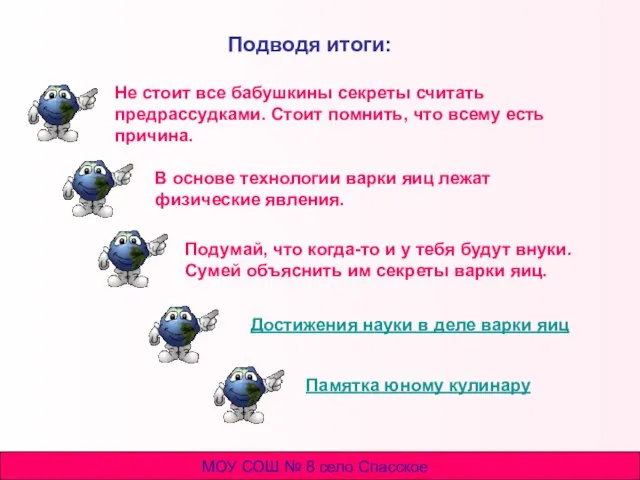 Подводя итоги:

Не стоит все бабушкины секреты считать предрассудками. Стоит помнить, что всему есть причина.

В основе технологии варки яиц лежат физические явления.

Подумай, что когда-то и у тебя будут внуки. Сумей объяснить им секреты варки яиц.

Достижения науки в деле варки яиц

Памятка юному кулинару

МОУ СОШ № 8 село Спасское